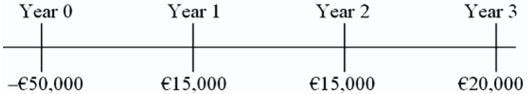 Year 0 Year 1 Year 2 Year 3

–€50,000 €15,000 €15,000 €20,000